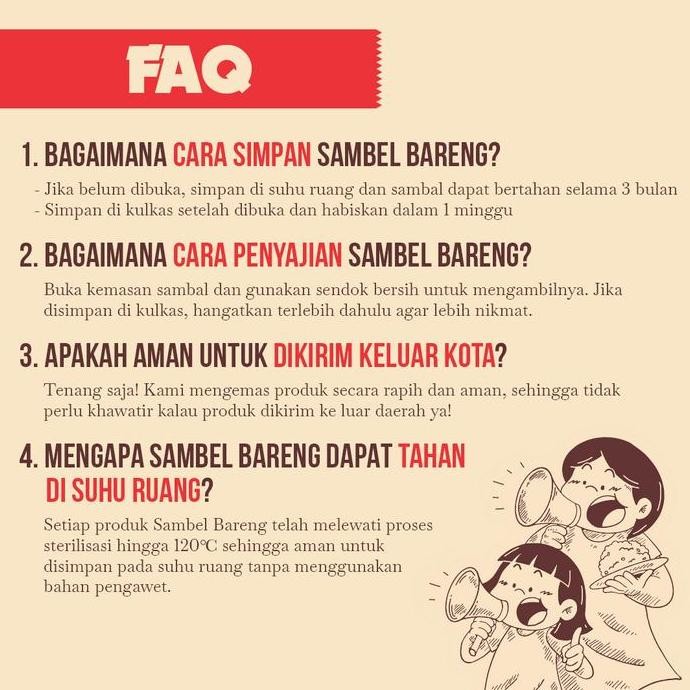 FAQ

1. BAGAIMANA CARA SIMPAN SAMBEL BARENG?

- Jika belum dibuka, simpan di suhu ruang dan sambal dapat bertahan selama 3 bulan
- Simpan di kulkas setelah dibuka dan habiskan dalam 1 minggu

2. BAGAIMANA CARA PENYAJIAN SAMBEL BARENG?

Buka kemasan sambal dan gunakan sendok bersih untuk mengambilnya. Jika disimpan di kulkas, hangatkan terlebih dahulu agar lebih nikmat.

3. APAKAH AMAN UNTUK DIKIRIM KELUAR KOTA?

Tenang saja! Kami mengemas produk secara rapih dan aman, sehingga tidak perlu khawatir kalau produk dikirim ke luar daerah ya!

4. MENGAPA SAMBEL BARENG DAPAT TAHAN DI SUHU RUANG?

Setiap produk Sambel Bareng telah melewati proses sterilisasi hingga 120°C sehingga aman untuk disimpan pada suhu ruang tanpa menggunakan bahan pengawet.